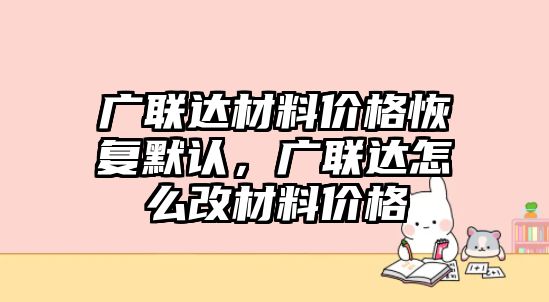 广联达材料价格恢复默认，广联达怎么改材料价格